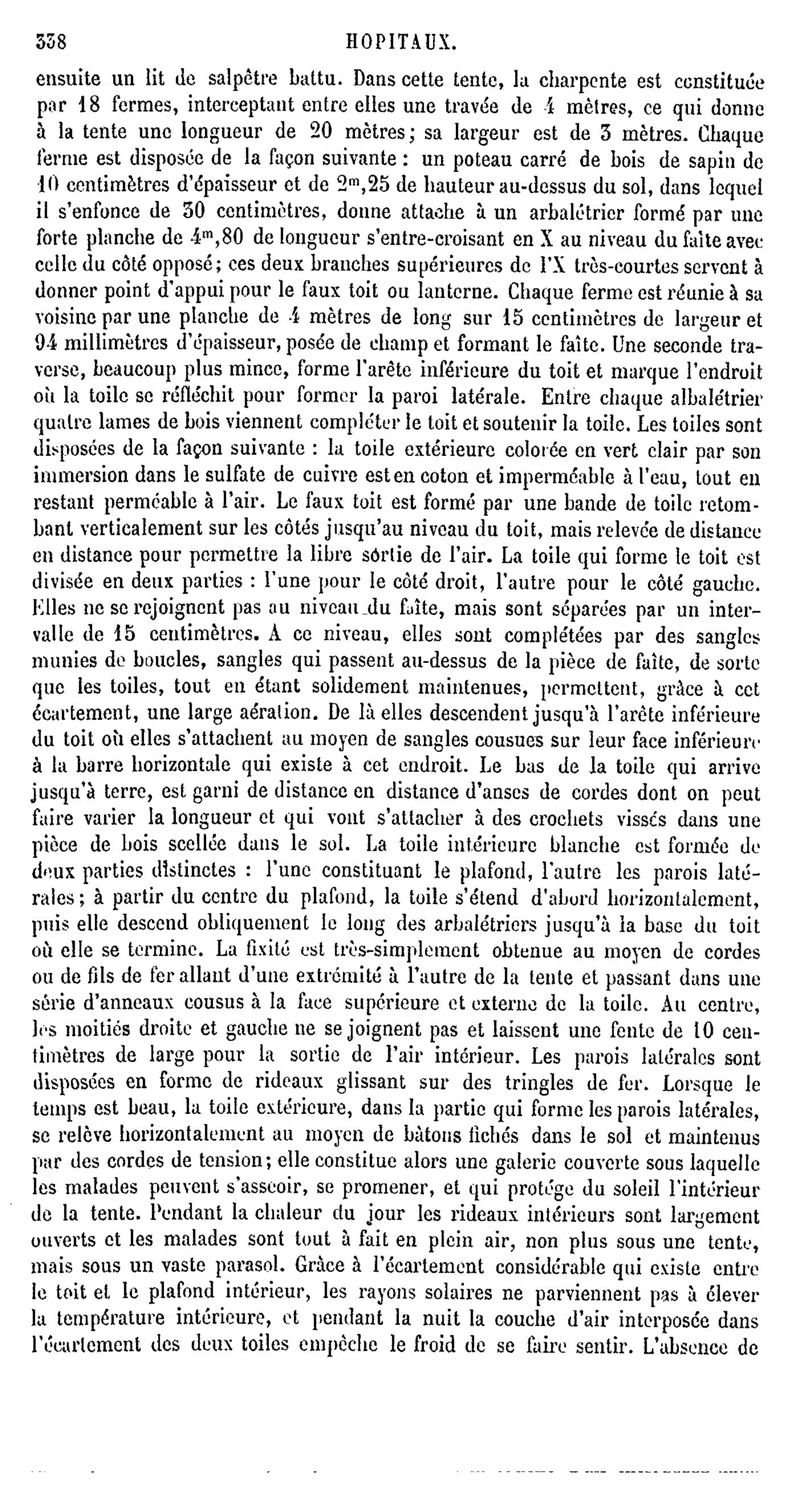 338 HOPITAUX.

ensuite un lit de salpêtre battu. Dans cette tente, la charpente est constituée par 18 fermes, interceptant entre elles une travée de 4 mètres, ce qui donne à la tente une longueur de 20 mètres; sa largeur est de 3 mètres. Chaque ferme est disposée de la façon suivante : un poteau carré de bois de sapin de 10 centimètres d'épaisseur et de $2^m,25$ de hauteur au-dessus du sol, dans lequel il s'enfonce de 30 centimètres, donne attache à un arbalétrier formé par une forte planche de $4^m,80$ de longueur s'entre-croisant en X au niveau du faîte avec celle du côté opposé; ces deux branches supérieures de l'X très-courtes servent à donner point d'appui pour le faux toit ou lanterne. Chaque ferme est réunie à sa voisine par une planche de 4 mètres de long sur 15 centimètres de largeur et 94 millimètres d'épaisseur, posée de champ et formant le faîte. Une seconde traverse, beaucoup plus mince, forme l'arête inférieure du toit et marque l'endroit où la toile se réfléchit pour former la paroi latérale. Entre chaque albalétrier quatre lames de bois viennent compléter le toit et soutenir la toile. Les toiles sont disposées de la façon suivante : la toile extérieure colorée en vert clair par son immersion dans le sulfate de cuivre est en coton et imperméable à l'eau, tout en restant perméable à l'air. Le faux toit est formé par une bande de toile retombant verticalement sur les côtés jusqu'au niveau du toit, mais relevée de distance en distance pour permettre la libre sortie de l'air. La toile qui forme le toit est divisée en deux parties : l'une pour le côté droit, l'autre pour le côté gauche. Elles ne se rejoignent pas au niveau du faîte, mais sont séparées par un intervalle de 15 centimètres. A ce niveau, elles sont complétées par des sangles munies de boucles, sangles qui passent au-dessus de la pièce de faîte, de sorte que les toiles, tout en étant solidement maintenues, permettent, grâce à cet écartement, une large aération. De là elles descendent jusqu'à l'arête inférieure du toit où elles s'attachent au moyen de sangles cousues sur leur face inférieure à la barre horizontale qui existe à cet endroit. Le bas de la toile qui arrive jusqu'à terre, est garni de distance en distance d'anses de cordes dont on peut faire varier la longueur et qui vont s'attacher à des crochets vissés dans une pièce de bois scellée dans le sol. La toile intérieure blanche est formée de deux parties distinctes : l'une constituant le plafond, l'autre les parois latérales; à partir du centre du plafond, la toile s'étend d'abord horizontalement, puis elle descend obliquement le long des arbalétriers jusqu'à la base du toit où elle se termine. La fixité est très-simplement obtenue au moyen de cordes ou de fils de fer allant d'une extrémité à l'autre de la tente et passant dans une série d'anneaux cousus à la face supérieure et externe de la toile. Au centre, les moitiés droite et gauche ne se joignent pas et laissent une fente de 10 centimètres de large pour la sortie de l'air intérieur. Les parois latérales sont disposées en forme de rideaux glissant sur des tringles de fer. Lorsque le temps est beau, la toile extérieure, dans la partie qui forme les parois latérales, se relève horizontalement au moyen de bâtons fichés dans le sol et maintenus par des cordes de tension; elle constitue alors une galerie couverte sous laquelle les malades peuvent s'asseoir, se promener, et qui protége du soleil l'intérieur de la tente. Pendant la chaleur du jour les rideaux intérieurs sont largement ouverts et les malades sont tout à fait en plein air, non plus sous une tente, mais sous un vaste parasol. Grâce à l'écartement considérable qui existe entre le toit et le plafond intérieur, les rayons solaires ne parviennent pas à élever la température intérieure, et pendant la nuit la couche d'air interposée dans l'écartement des deux toiles empêche le froid de se faire sentir. L'absence de